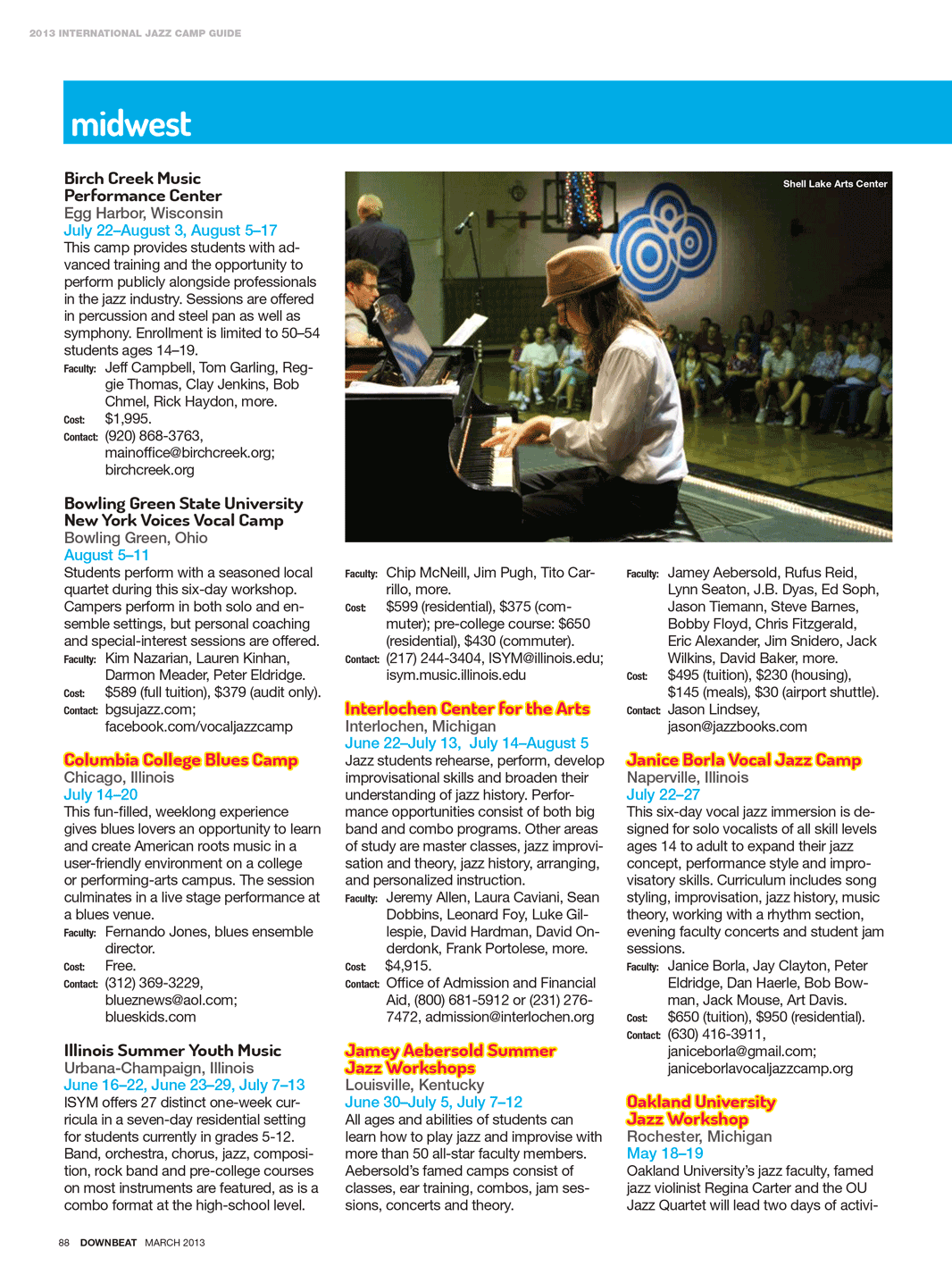 2013 INTERNATIONAL JAZZ CAMP GUIDE

midwest

Birch Creek Music Performance Center
Egg Harbor, Wisconsin
July 22–August 3, August 5–17
This camp provides students with advanced training and the opportunity to perform publicly alongside professionals in the jazz industry. Sessions are offered in percussion and steel pan as well as symphony. Enrollment is limited to 50–54 students ages 14–19.
Faculty: Jeff Campbell, Tom Garling, Reggie Thomas, Clay Jenkins, Bob Chmel, Rick Haydon, more.
Cost: $1,995.
Contact: (920) 868-3763, mainoffice@birchcreek.org; birchcreek.org

Bowling Green State University New York Voices Vocal Camp
Bowling Green, Ohio
August 5–11
Students perform with a seasoned local quartet during this six-day workshop. Campers perform in both solo and ensemble settings, but personal coaching and special-interest sessions are offered.
Faculty: Kim Nazarian, Lauren Kinhan, Darmon Meader, Peter Eldridge.
Cost: $589 (full tuition), $379 (audit only).
Contact: bgsujazz.com; facebook.com/vocaljazzcamp

Columbia College Blues Camp
Chicago, Illinois
July 14–20
This fun-filled, weeklong experience gives blues lovers an opportunity to learn and create American roots music in a user-friendly environment on a college or performing-arts campus. The session culminates in a live stage performance at a blues venue.
Faculty: Fernando Jones, blues ensemble director.
Cost: Free.
Contact: (312) 369-3229, blueznews@aol.com; blueskids.com

Illinois Summer Youth Music
Urbana-Champaign, Illinois
June 16–22, June 23–29, July 7–13
ISYM offers 27 distinct one-week curricula in a seven-day residential setting for students currently in grades 5-12. Band, orchestra, chorus, jazz, composition, rock band and pre-college courses on most instruments are featured, as is a combo format at the high-school level.

Shell Lake Arts Center

Faculty: Chip McNeill, Jim Pugh, Tito Carrillo, more.
Cost: $599 (residential), $375 (commuter); pre-college course: $650 (residential), $430 (commuter).
Contact: (217) 244-3404, ISYM@illinois.edu; isym.music.illinois.edu

Interlochen Center for the Arts
Interlochen, Michigan
June 22–July 13, July 14–August 5
Jazz students rehearse, perform, develop improvisational skills and broaden their understanding of jazz history. Performance opportunities consist of both big band and combo programs. Other areas of study are master classes, jazz improvisation and theory, jazz history, arranging, and personalized instruction.
Faculty: Jeremy Allen, Laura Caviani, Sean Dobbins, Leonard Foy, Luke Gillespie, David Hardman, David Onderdonk, Frank Portolese, more.
Cost: $4,915.
Contact: Office of Admission and Financial Aid, (800) 681-5912 or (231) 276-7472, admission@interlochen.org

Jamey Aebersold Summer Jazz Workshops
Louisville, Kentucky
June 30–July 5, July 7–12
All ages and abilities of students can learn how to play jazz and improvise with more than 50 all-star faculty members. Aebersold's famed camps consist of classes, ear training, combos, jam sessions, concerts and theory.

Faculty: Jamey Aebersold, Rufus Reid, Lynn Seaton, J.B. Dyas, Ed Soph, Jason Tiemann, Steve Barnes, Bobby Floyd, Chris Fitzgerald, Eric Alexander, Jim Snidero, Jack Wilkins, David Baker, more.
Cost: $495 (tuition), $230 (housing), $145 (meals), $30 (airport shuttle).
Contact: Jason Lindsey, jason@jazzbooks.com

Janice Borla Vocal Jazz Camp
Naperville, Illinois
July 22–27
This six-day vocal jazz immersion is designed for solo vocalists of all skill levels ages 14 to adult to expand their jazz concept, performance style and improvisatory skills. Curriculum includes song styling, improvisation, jazz history, music theory, working with a rhythm section, evening faculty concerts and student jam sessions.
Faculty: Janice Borla, Jay Clayton, Peter Eldridge, Dan Haerle, Bob Bowman, Jack Mouse, Art Davis.
Cost: $650 (tuition), $950 (residential).
Contact: (630) 416-3911, janiceborla@gmail.com; janiceborlavocaljazzcamp.org

Oakland University Jazz Workshop
Rochester, Michigan
May 18–19
Oakland University's jazz faculty, famed jazz violinist Regina Carter and the OU Jazz Quartet will lead two days of activi-

88 DOWNBEAT MARCH 2013